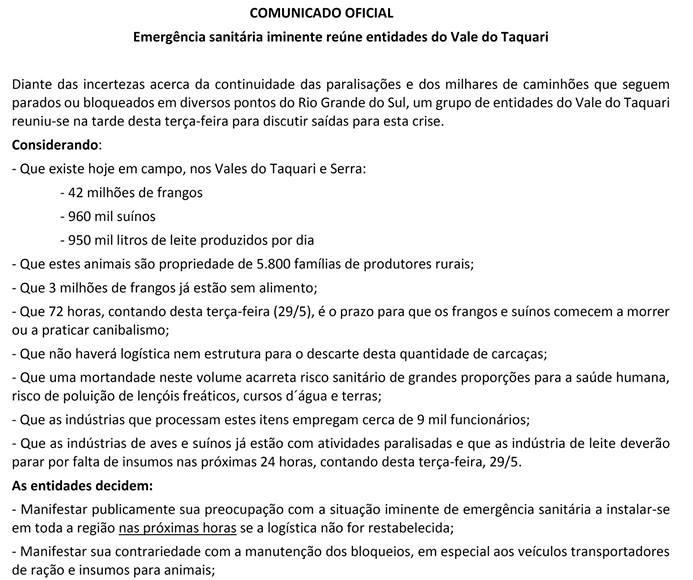 COMUNICADO OFICIAL

Emergência sanitária iminente reúne entidades do Vale do Taquari

Diante das incertezas acerca da continuidade das paralisações e dos milhares de caminhões que seguem parados ou bloqueados em diversos pontos do Rio Grande do Sul, um grupo de entidades do Vale do Taquari reuniu-se na tarde desta terça-feira para discutir saídas para esta crise.

Considerando:

- Que existe hoje em campo, nos Vales do Taquari e Serra:

- 42 milhões de frangos

- 960 mil suínos

- 950 mil litros de leite produzidos por dia

- Que estes animais são propriedade de 5.800 famílias de produtores rurais;

- Que 3 milhões de frangos já estão sem alimento;

- Que 72 horas, contando desta terça-feira (29/5), é o prazo para que os frangos e suínos comecem a morrer ou a praticar canibalismo;

- Que não haverá logística nem estrutura para o descarte desta quantidade de carcaças;

- Que uma mortandade neste volume acarreta risco sanitário de grandes proporções para a saúde humana, risco de poluição de lençóis freáticos, cursos d´água e terras;

- Que as indústrias que processam estes itens empregam cerca de 9 mil funcionários;

- Que as indústrias de aves e suínos já estão com atividades paralisadas e que as indústria de leite deverão parar por falta de insumos nas próximas 24 horas, contando desta terça-feira, 29/5.

As entidades decidem:

- Manifestar publicamente sua preocupação com a situação iminente de emergência sanitária a instalar-se em toda a região nas próximas horas se a logística não for restabelecida;

- Manifestar sua contrariedade com a manutenção dos bloqueios, em especial aos veículos transportadores de ração e insumos para animais;